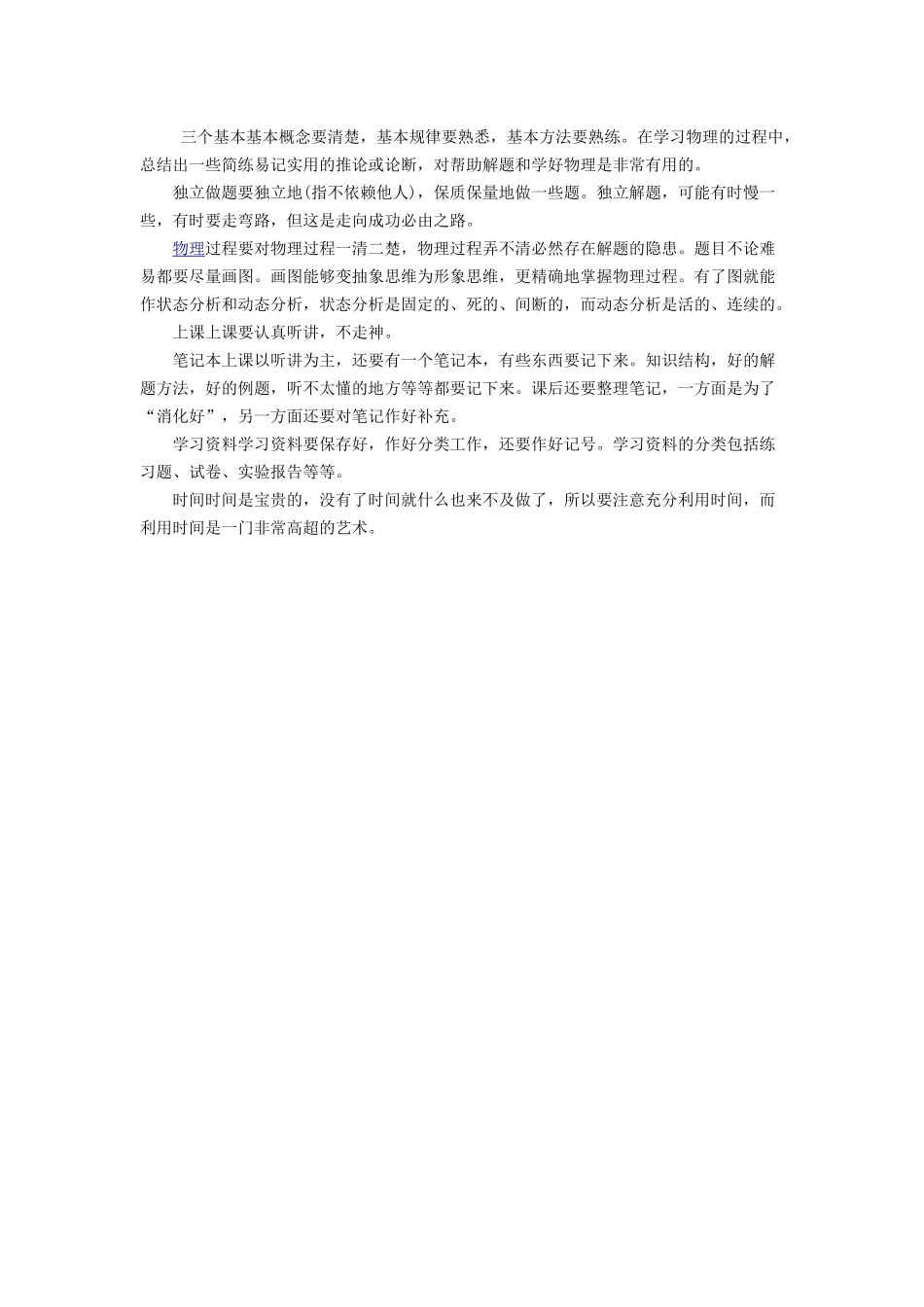 三个基本基本概念要清楚，基本规律要熟悉，基本方法要熟练。在学习物理的过程中，总结出一些简练易记实用的推论或论断，对帮助解题和学好物理是非常有用的。

独立做题要独立地(指不依赖他人)，保质保量地做一些题。独立解题，可能有时慢一些，有时要走弯路，但这是走向成功必由之路。

物理过程要对物理过程一清二楚，物理过程弄不清必然存在解题的隐患。题目不论难易都要尽量画图。画图能够变抽象思维为形象思维，更精确地掌握物理过程。有了图就能作状态分析和动态分析，状态分析是固定的、死的、间断的，而动态分析是活的、连续的。

上课上课要认真听讲，不走神。

笔记本上课以听讲为主，还要有一个笔记本，有些东西要记下来。知识结构，好的解题方法，好的例题，听不太懂的地方等等都要记下来。课后还要整理笔记，一方面是为了“消化好”，另一方面还要对笔记作好补充。

学习资料学习资料要保存好，作好分类工作，还要作好记号。学习资料的分类包括练习题、试卷、实验报告等等。

时间时间是宝贵的，没有了时间就什么也来不及做了，所以要注意充分利用时间，而利用时间是一门非常高超的艺术。